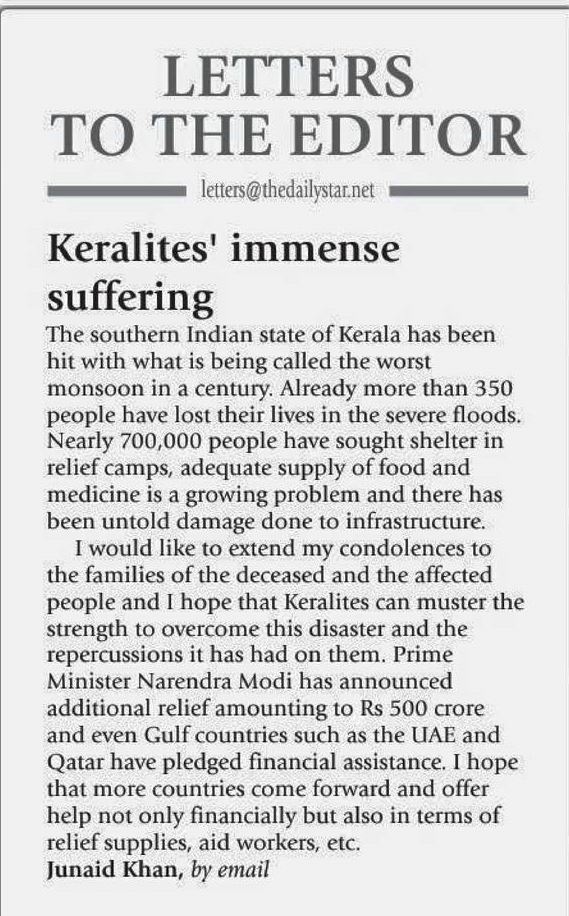 LETTERS TO THE EDITOR

letters@thedailystar.net

Keralites' immense suffering

The southern Indian state of Kerala has been hit with what is being called the worst monsoon in a century. Already more than 350 people have lost their lives in the severe floods. Nearly 700,000 people have sought shelter in relief camps, adequate supply of food and medicine is a growing problem and there has been untold damage done to infrastructure.

I would like to extend my condolences to the families of the deceased and the affected people and I hope that Keralites can muster the strength to overcome this disaster and the repercussions it has had on them. Prime Minister Narendra Modi has announced additional relief amounting to Rs 500 crore and even Gulf countries such as the UAE and Qatar have pledged financial assistance. I hope that more countries come forward and offer help not only financially but also in terms of relief supplies, aid workers, etc.

Junaid Khan, by email